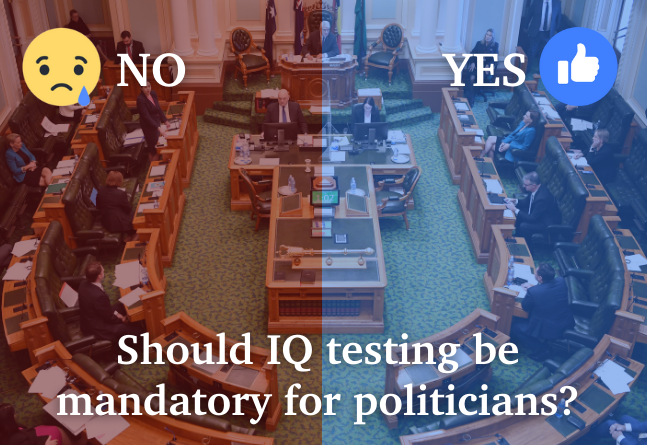 NO

YES

Should IQ testing be mandatory for politicians?